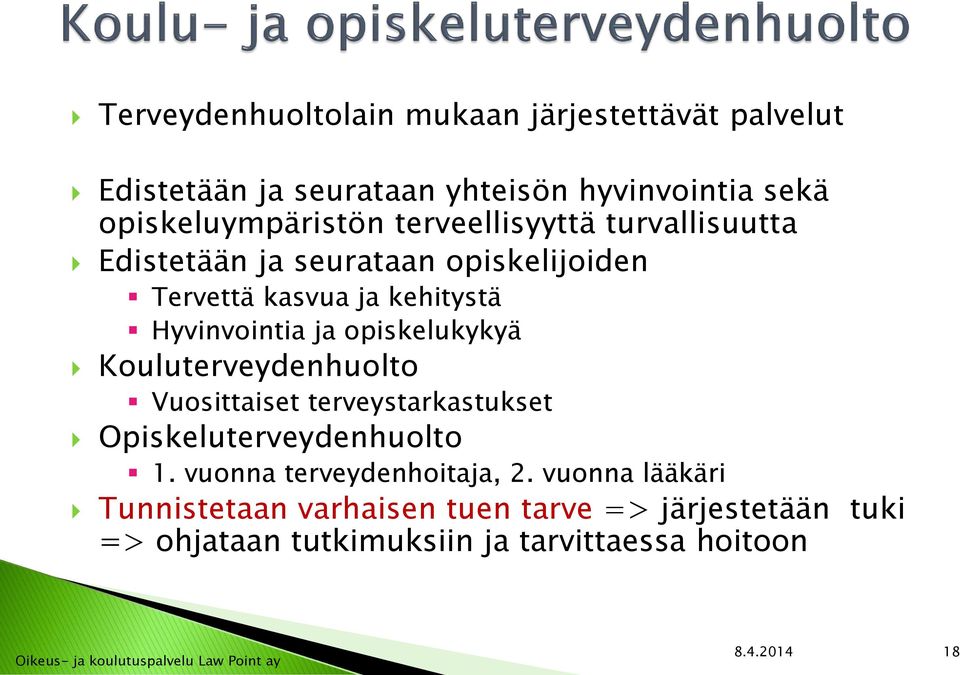 Koulu- ja opiskeluterveydenhuolto

Terveydenhuoltolain mukaan järjestettävät palvelut

Edistetään ja seurataan yhteisön hyvinvointia sekä opiskeluympäristön terveellisyyttä turvallisuutta

Edistetään ja seurataan opiskelijoiden

Tervettä kasvua ja kehitystä

Hyvinvointia ja opiskelukykyä

Kouluterveydenhuolto

Vuosittaiset terveystarkastukset

Opiskeluterveydenhuolto

1. vuonna terveydenhoitaja, 2. vuonna lääkäri

Tunnistetaan varhaisen tuen tarve => järjestetään tuki => ohjataan tutkimuksiin ja tarvittaessa hoitoon

Oikeus- ja koulutuspalvelu Law Point ay

8.4.2014

18